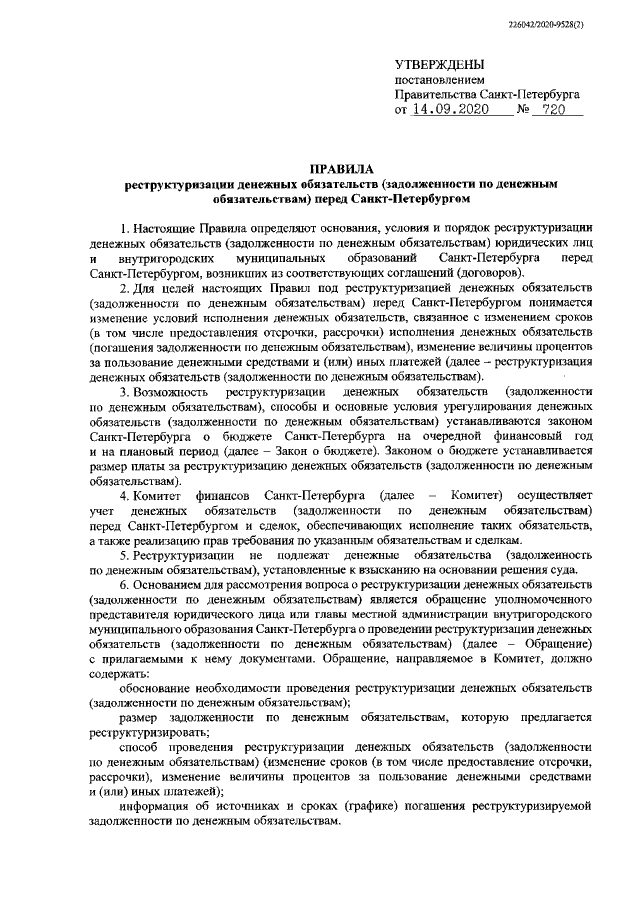 226042/2020-9528(2)

УТВЕРЖДЕНЫ
постановлением
Правительства Санкт-Петербурга
от 14.09.2020 № 720

ПРАВИЛА
реструктуризации денежных обязательств (задолженности по денежным обязательствам) перед Санкт-Петербургом

1. Настоящие Правила определяют основания, условия и порядок реструктуризации денежных обязательств (задолженности по денежным обязательствам) юридических лиц и внутригородских муниципальных образований Санкт-Петербурга перед Санкт-Петербургом, возникших из соответствующих соглашений (договоров).

2. Для целей настоящих Правил под реструктуризацией денежных обязательств (задолженности по денежным обязательствам) перед Санкт-Петербургом понимается изменение условий исполнения денежных обязательств, связанное с изменением сроков (в том числе предоставления отсрочки, рассрочки) исполнения денежных обязательств (погашения задолженности по денежным обязательствам), изменение величины процентов за пользование денежными средствами и (или) иных платежей (далее – реструктуризация денежных обязательств (задолженности по денежным обязательствам).

3. Возможность реструктуризации денежных обязательств (задолженности по денежным обязательствам), способы и основные условия урегулирования денежных обязательств (задолженности по денежным обязательствам) устанавливаются законом Санкт-Петербурга о бюджете Санкт-Петербурга на очередной финансовый год и на плановый период (далее – Закон о бюджете). Законом о бюджете устанавливается размер платы за реструктуризацию денежных обязательств (задолженности по денежным обязательствам).

4. Комитет финансов Санкт-Петербурга (далее – Комитет) осуществляет учет денежных обязательств (задолженности по денежным обязательствам) перед Санкт-Петербургом и сделок, обеспечивающих исполнение таких обязательств, а также реализацию прав требования по указанным обязательствам и сделкам.

5. Реструктуризации не подлежат денежные обязательства (задолженность по денежным обязательствам), установленные к взысканию на основании решения суда.

6. Основанием для рассмотрения вопроса о реструктуризации денежных обязательств (задолженности по денежным обязательствам) является обращение уполномоченного представителя юридического лица или главы местной администрации внутригородского муниципального образования Санкт-Петербурга о проведении реструктуризации денежных обязательств (задолженности по денежным обязательствам) (далее – Обращение) с прилагаемыми к нему документами. Обращение, направляемое в Комитет, должно содержать:

обоснование необходимости проведения реструктуризации денежных обязательств (задолженности по денежным обязательствам);

размер задолженности по денежным обязательствам, которую предлагается реструктуризировать;

способ проведения реструктуризации денежных обязательств (задолженности по денежным обязательствам) (изменение сроков (в том числе предоставление отсрочки, рассрочки), изменение величины процентов за пользование денежными средствами и (или) иных платежей);

информация об источниках и сроках (графике) погашения реструктуризируемой задолженности по денежным обязательствам.